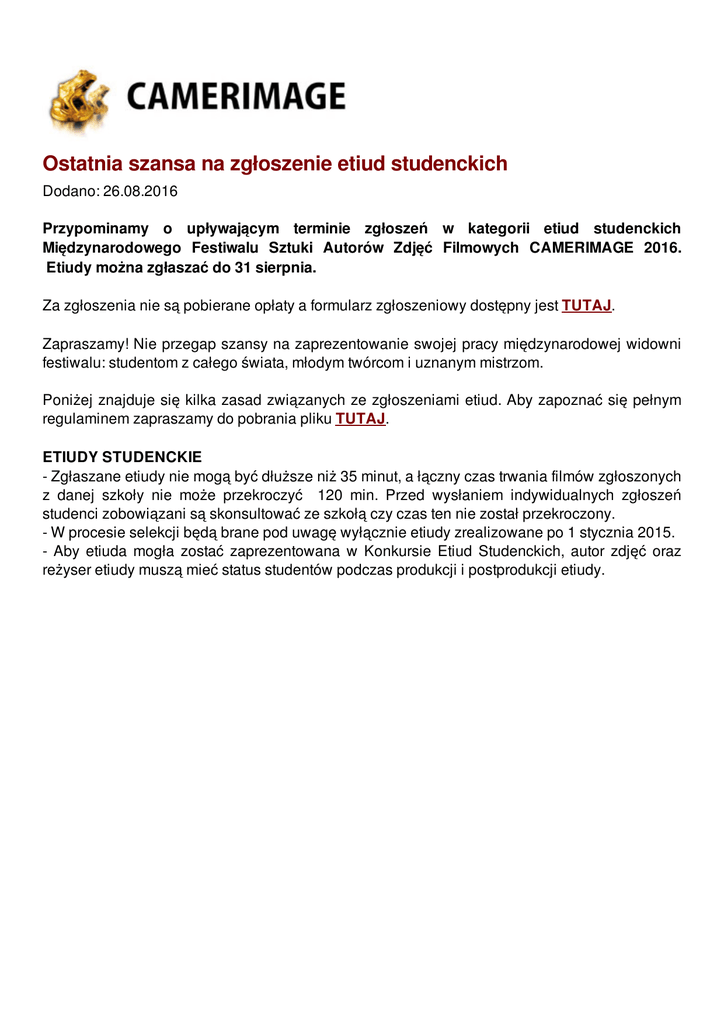 CAMERIMAGE

Ostatnia szansa na zgłoszenie etiud studenckich

Dodano: 26.08.2016

Przypominamy o upływającym terminie zgłoszeń w kategorii etiud studenckich Międzynarodowego Festiwalu Sztuki Autorów Zdjęć Filmowych CAMERIMAGE 2016. Etiudy można zgłaszać do 31 sierpnia.

Za zgłoszenia nie są pobierane opłaty a formularz zgłoszeniowy dostępny jest TUTAJ.

Zapraszamy! Nie przegap szansy na zaprezentowanie swojej pracy międzynarodowej widowni festiwalu: studentom z całego świata, młodym twórcom i uznanym mistrzom.

Poniżej znajduje się kilka zasad związanych ze zgłoszeniami etiud. Aby zapoznać się pełnym regulaminem zapraszamy do pobrania pliku TUTAJ.

ETIUDY STUDENCKIE
- Zgłaszane etiudy nie mogą być dłuższe niż 35 minut, a łączny czas trwania filmów zgłoszonych z danej szkoły nie może przekroczyć 120 min. Przed wysłaniem indywidualnych zgłoszeń studenci zobowiązani są skonsultować ze szkołą czy czas ten nie został przekroczony.
- W procesie selekcji będą brane pod uwagę wyłącznie etiudy zrealizowane po 1 stycznia 2015.
- Aby etiuda mogła zostać zaprezentowana w Konkursie Etiud Studenckich, autor zdjęć oraz reżyser etiudy muszą mieć status studentów podczas produkcji i postprodukcji etiudy.